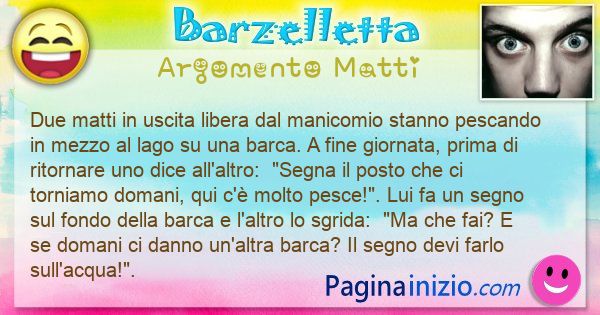 Barzelletta
Argomento Matti

Due matti in uscita libera dal manicomio stanno pescando in mezzo al lago su una barca. A fine giornata, prima di ritornare uno dice all'altro: "Segna il posto che ci torniamo domani, qui c'è molto pesce!". Lui fa un segno sul fondo della barca e l'altro lo sgrida: "Ma che fai? E se domani ci danno un'altra barca? Il segno devi farlo sull'acqua!".

Paginainizio.com